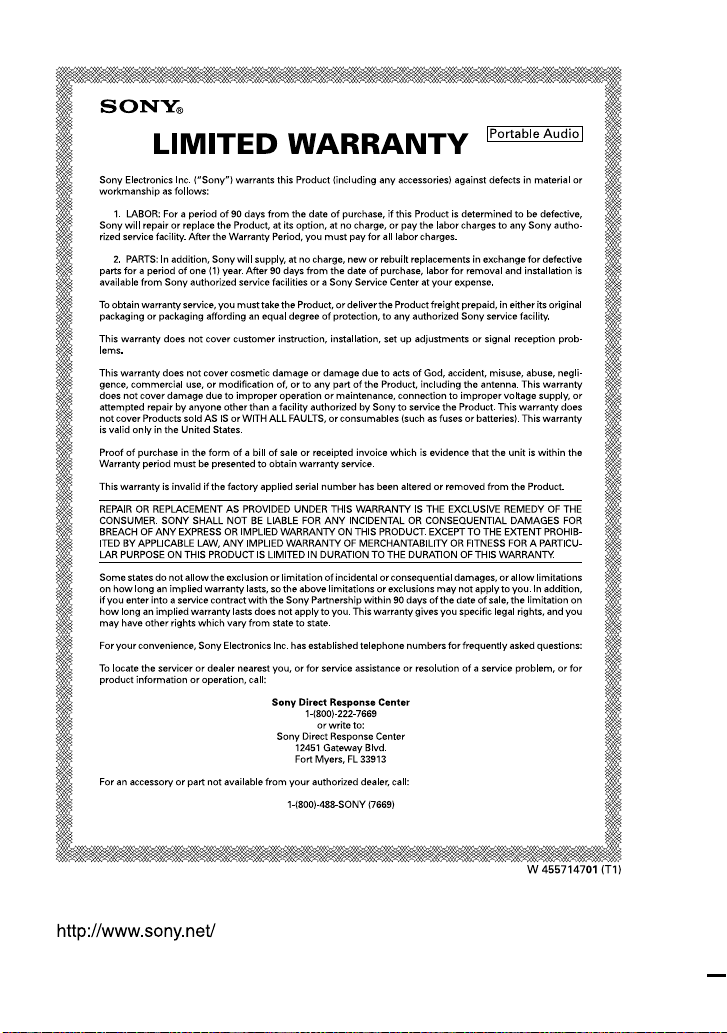 SONY®

LIMITED WARRANTY

Portable Audio

Sony Electronics Inc. ("Sony") warrants this Product (including any accessories) against defects in material or workmanship as follows:

1. LABOR: For a period of 90 days from the date of purchase, if this Product is determined to be defective, Sony will repair or replace the Product, at its option, at no charge, or pay the labor charges to any Sony authorized service facility. After the Warranty Period, you must pay for all labor charges.

2. PARTS: In addition, Sony will supply, at no charge, new or rebuilt replacements in exchange for defective parts for a period of one (1) year. After 90 days from the date of purchase, labor for removal and installation is available from Sony authorized service facilities or a Sony Service Center at your expense.

To obtain warranty service, you must take the Product, or deliver the Product freight prepaid, in either its original packaging or packaging affording an equal degree of protection, to any authorized Sony service facility.

This warranty does not cover customer instruction, installation, set up adjustments or signal reception problems.

This warranty does not cover cosmetic damage or damage due to acts of God, accident, misuse, abuse, negligence, commercial use, or modification of, or to any part of the Product, including the antenna. This warranty does not cover damage due to improper operation or maintenance, connection to improper voltage supply, or attempted repair by anyone other than a facility authorized by Sony to service the Product. This warranty does not cover Products sold AS IS or WITH ALL FAULTS, or consumables (such as fuses or batteries). This warranty is valid only in the United States.

Proof of purchase in the form of a bill of sale or receipted invoice which is evidence that the unit is within the Warranty period must be presented to obtain warranty service.

This warranty is invalid if the factory applied serial number has been altered or removed from the Product.

REPAIR OR REPLACEMENT AS PROVIDED UNDER THIS WARRANTY IS THE EXCLUSIVE REMEDY OF THE CONSUMER. SONY SHALL NOT BE LIABLE FOR ANY INCIDENTAL OR CONSEQUENTIAL DAMAGES FOR BREACH OF ANY EXPRESS OR IMPLIED WARRANTY ON THIS PRODUCT. EXCEPT TO THE EXTENT PROHIBITED BY APPLICABLE LAW, ANY IMPLIED WARRANTY OF MERCHANTABILITY OR FITNESS FOR A PARTICULAR PURPOSE ON THIS PRODUCT IS LIMITED IN DURATION TO THE DURATION OF THIS WARRANTY.

Some states do not allow the exclusion or limitation of incidental or consequential damages, or allow limitations on how long an implied warranty lasts, so the above limitations or exclusions may not apply to you. In addition, if you enter into a service contract with the Sony Partnership within 90 days of the date of sale, the limitation on how long an implied warranty lasts does not apply to you. This warranty gives you specific legal rights, and you may have other rights which vary from state to state.

For your convenience, Sony Electronics Inc. has established telephone numbers for frequently asked questions:

To locate the servicer or dealer nearest you, or for service assistance or resolution of a service problem, or for product information or operation, call:

Sony Direct Response Center
1-(800)-222-7669
or write to:
Sony Direct Response Center
12451 Gateway Blvd.
Fort Myers, FL 33913

For an accessory or part not available from your authorized dealer, call:

1-(800)-488-SONY (7669)

W 455714701 (T1)

http://www.sony.net/